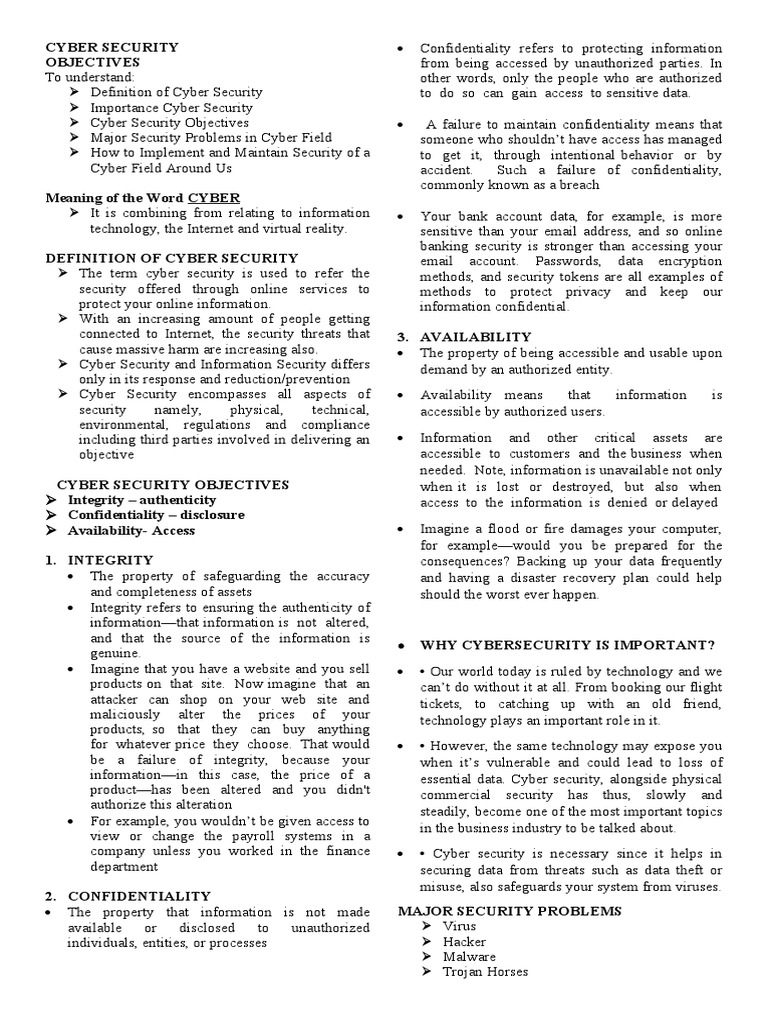 CYBER SECURITY
OBJECTIVES
To understand:
➢ Definition of Cyber Security
➢ Importance Cyber Security
➢ Cyber Security Objectives
➢ Major Security Problems in Cyber Field
➢ How to Implement and Maintain Security of a Cyber Field Around Us

Meaning of the Word CYBER
➢ It is combining from relating to information technology, the Internet and virtual reality.

DEFINITION OF CYBER SECURITY
➢ The term cyber security is used to refer the security offered through online services to protect your online information.
➢ With an increasing amount of people getting connected to Internet, the security threats that cause massive harm are increasing also.
➢ Cyber Security and Information Security differs only in its response and reduction/prevention
➢ Cyber Security encompasses all aspects of security namely, physical, technical, environmental, regulations and compliance including third parties involved in delivering an objective

CYBER SECURITY OBJECTIVES
➢ Integrity – authenticity
➢ Confidentiality – disclosure
➢ Availability- Access

1. INTEGRITY
• The property of safeguarding the accuracy and completeness of assets
• Integrity refers to ensuring the authenticity of information—that information is not altered, and that the source of the information is genuine.
• Imagine that you have a website and you sell products on that site. Now imagine that an attacker can shop on your web site and maliciously alter the prices of your products, so that they can buy anything for whatever price they choose. That would be a failure of integrity, because your information—in this case, the price of a product—has been altered and you didn't authorize this alteration
• For example, you wouldn't be given access to view or change the payroll systems in a company unless you worked in the finance department

2. CONFIDENTIALITY
• The property that information is not made available or disclosed to unauthorized individuals, entities, or processes

• Confidentiality refers to protecting information from being accessed by unauthorized parties. In other words, only the people who are authorized to do so can gain access to sensitive data.

• A failure to maintain confidentiality means that someone who shouldn't have access has managed to get it, through intentional behavior or by accident. Such a failure of confidentiality, commonly known as a breach

• Your bank account data, for example, is more sensitive than your email address, and so online banking security is stronger than accessing your email account. Passwords, data encryption methods, and security tokens are all examples of methods to protect privacy and keep our information confidential.

3. AVAILABILITY
• The property of being accessible and usable upon demand by an authorized entity.
• Availability means that information is accessible by authorized users.
• Information and other critical assets are accessible to customers and the business when needed. Note, information is unavailable not only when it is lost or destroyed, but also when access to the information is denied or delayed
• Imagine a flood or fire damages your computer, for example—would you be prepared for the consequences? Backing up your data frequently and having a disaster recovery plan could help should the worst ever happen.

• WHY CYBERSECURITY IS IMPORTANT?
• • Our world today is ruled by technology and we can't do without it at all. From booking our flight tickets, to catching up with an old friend, technology plays an important role in it.
• • However, the same technology may expose you when it's vulnerable and could lead to loss of essential data. Cyber security, alongside physical commercial security has thus, slowly and steadily, become one of the most important topics in the business industry to be talked about.
• • Cyber security is necessary since it helps in securing data from threats such as data theft or misuse, also safeguards your system from viruses.

MAJOR SECURITY PROBLEMS
➢ Virus
➢ Hacker
➢ Malware
➢ Trojan Horses